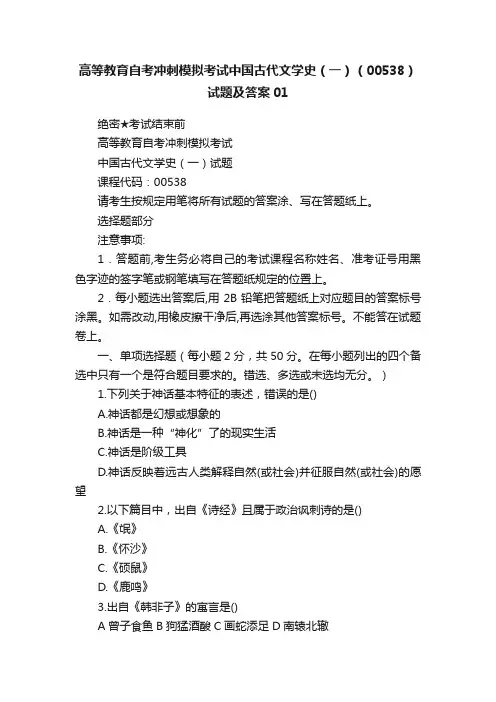 高等教育自考冲刺模拟考试中国古代文学史（一）（00538）试题及答案 01

绝密★考试结束前

高等教育自考冲刺模拟考试

中国古代文学史（一）试题

课程代码：00538

请考生按规定用笔将所有试题的答案涂、写在答题纸上。

选择题部分

注意事项:

1．答题前,考生务必将自己的考试课程名称姓名、准考证号用黑色字迹的签字笔或钢笔填写在答题纸规定的位置上。

2．每小题选出答案后,用 2B 铅笔把答题纸上对应题目的答案标号涂黑。如需改动,用橡皮擦干净后,再选涂其他答案标号。不能答在试题卷上。

一、单项选择题（每小题 2 分，共 50 分。在每小题列出的四个备选中只有一个是符合题目要求的。错选、多选或未选均无分。）

1.下列关于神话基本特征的表述，错误的是()

A.神话都是幻想或想象的

B.神话是一种“神化”了的现实生活

C.神话是阶级工具

D.神话反映着远古人类解释自然(或社会)并征服自然(或社会)的愿望

2.以下篇目中，出自《诗经》且属于政治讽刺诗的是()

A.《氓》

B.《怀沙》

C.《硕鼠》

D.《鹿鸣》

3.出自《韩非子》的寓言是()

A 曾子食鱼 B 狗猛酒酸 C 画蛇添足 D 南辕北辙